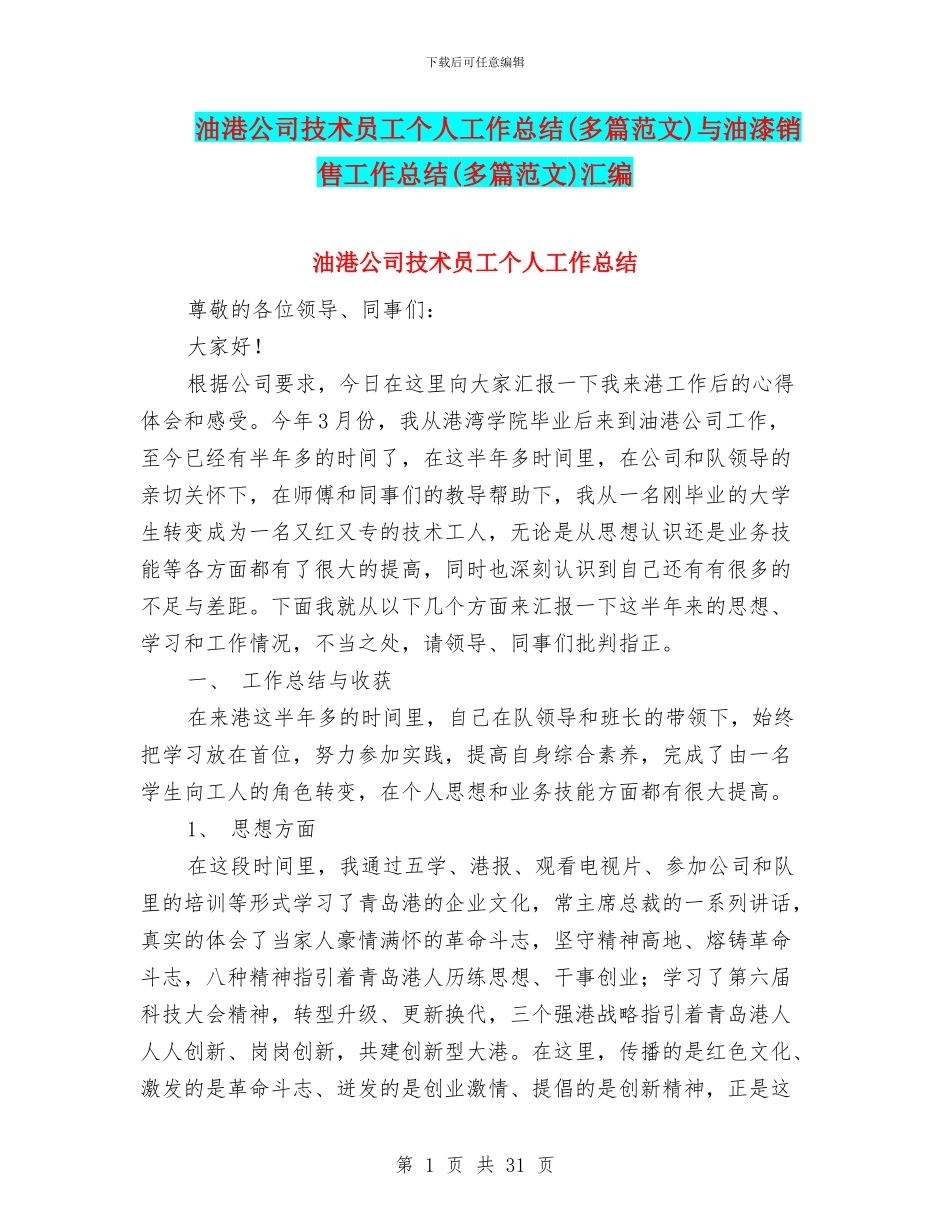 下载后可任意编辑

油港公司技术员工个人工作总结(多篇范文)与油漆销售工作总结(多篇范文)汇编

油港公司技术员工个人工作总结

尊敬的各位领导、同事们：

大家好！

根据公司要求，今日在这里向大家汇报一下我来港工作后的心得体会和感受。今年3月份，我从港湾学院毕业后来到油港公司工作，至今已经有半年多的时间了，在这半年多时间里，在公司和队领导的亲切关怀下，在师傅和同事们的教导帮助下，我从一名刚毕业的大学生转变成为一名又红又专的技术工人，无论是从思想认识还是业务技能等各方面都有了很大的提高，同时也深刻认识到自己还有有很多的不足与差距。下面我就从以下几个方面来汇报一下这半年来的思想、学习和工作情况，不当之处，请领导、同事们批判指正。

一、 工作总结与收获

在来港这半年多的时间里，自己在队领导和班长的带领下，始终把学习放在首位，努力参加实践，提高自身综合素养，完成了由一名学生向工人的角色转变，在个人思想和业务技能方面都有很大提高。

1、 思想方面

在这段时间里，我通过五学、港报、观看电视片、参加公司和队里的培训等形式学习了青岛港的企业文化，常主席总裁的一系列讲话，真实的体会了当家人豪情满怀的革命斗志，坚守精神高地、熔铸革命斗志，八种精神指引着青岛港人历练思想、干事创业；学习了第六届科技大会精神，转型升级、更新换代，三个强港战略指引着青岛港人人人创新、岗岗创新，共建创新型大港。在这里，传播的是红色文化、激发的是革命斗志、迸发的是创业激情、提倡的是创新精神，正是这

第 1 页 共 31 页